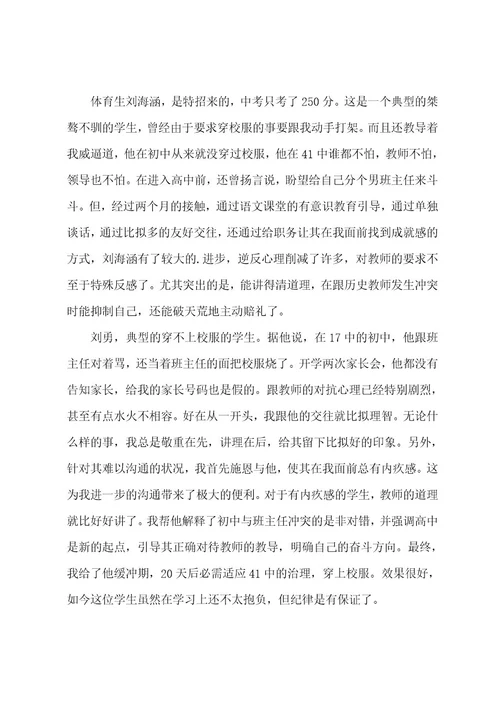 体育生刘海涵，是特招来的，中考只考了250分。这是一个典型的桀骜不驯的学生，曾经由于要求穿校服的事要跟我动手打架。而且还教导着我威逼道，他在初中从来就没穿过校服，他在41中谁都不怕，教师不怕，领导也不怕。在进入高中前，还曾扬言说，盼望给自己分个男班主任来斗斗。但，经过两个月的接触，通过语文课堂的有意识教育引导，通过单独谈话，通过比拟多的友好交往，还通过给职务让其在我面前找到成就感的方式，刘海涵有了较大的.进步，逆反心理削减了许多，对教师的要求不至于特殊反感了。尤其突出的是，能讲得清道理，在跟历史教师发生冲突时能抑制自己，还能破天荒地主动赔礼了。

刘勇，典型的穿不上校服的学生。据他说，在17中的初中，他跟班主任对着骂，还当着班主任的面把校服烧了。开学两次家长会，他都没有告知家长，给我的家长号码也是假的。跟教师的对抗心理已经特别剧烈，甚至有点水火不相容。好在从一开头，我跟他的交往就比拟理智。无论什么样的事，我总是敬重在先，讲理在后，给其留下比拟好的印象。另外，针对其难以沟通的状况，我首先施恩与他，使其在我面前总有内疚感。这为我进一步的沟通带来了极大的便利。对于有内疚感的学生，教师的道理就比好好讲了。我帮他解释了初中与班主任冲突的是非对错，并强调高中是新的起点，引导其正确对待教师的教导，明确自己的奋斗方向。最终，我给了他缓冲期，20天后必需适应41中的治理，穿上校服。效果很好，如今这位学生虽然在学习上还不太抱负，但纪律是有保证了。